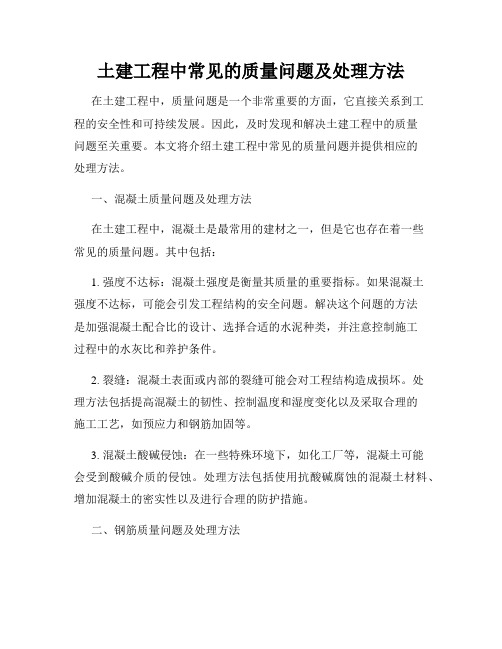 土建工程中常见的质量问题及处理方法

在土建工程中，质量问题是一个非常重要的方面，它直接关系到工程的安全性和可持续发展。因此，及时发现和解决土建工程中的质量问题至关重要。本文将介绍土建工程中常见的质量问题并提供相应的处理方法。

一、混凝土质量问题及处理方法

在土建工程中，混凝土是最常用的建材之一，但是它也存在着一些常见的质量问题。其中包括：

1. 强度不达标：混凝土强度是衡量其质量的重要指标。如果混凝土强度不达标，可能会引发工程结构的安全问题。解决这个问题的方法是加强混凝土配合比的设计、选择合适的水泥种类，并注意控制施工过程中的水灰比和养护条件。

2. 裂缝：混凝土表面或内部的裂缝可能会对工程结构造成损坏。处理方法包括提高混凝土的韧性、控制温度和湿度变化以及采取合理的施工工艺，如预应力和钢筋加固等。

3. 混凝土酸碱侵蚀：在一些特殊环境下，如化工厂等，混凝土可能会受到酸碱介质的侵蚀。处理方法包括使用抗酸碱腐蚀的混凝土材料、增加混凝土的密实性以及进行合理的防护措施。

二、钢筋质量问题及处理方法